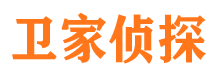 卫家侦探